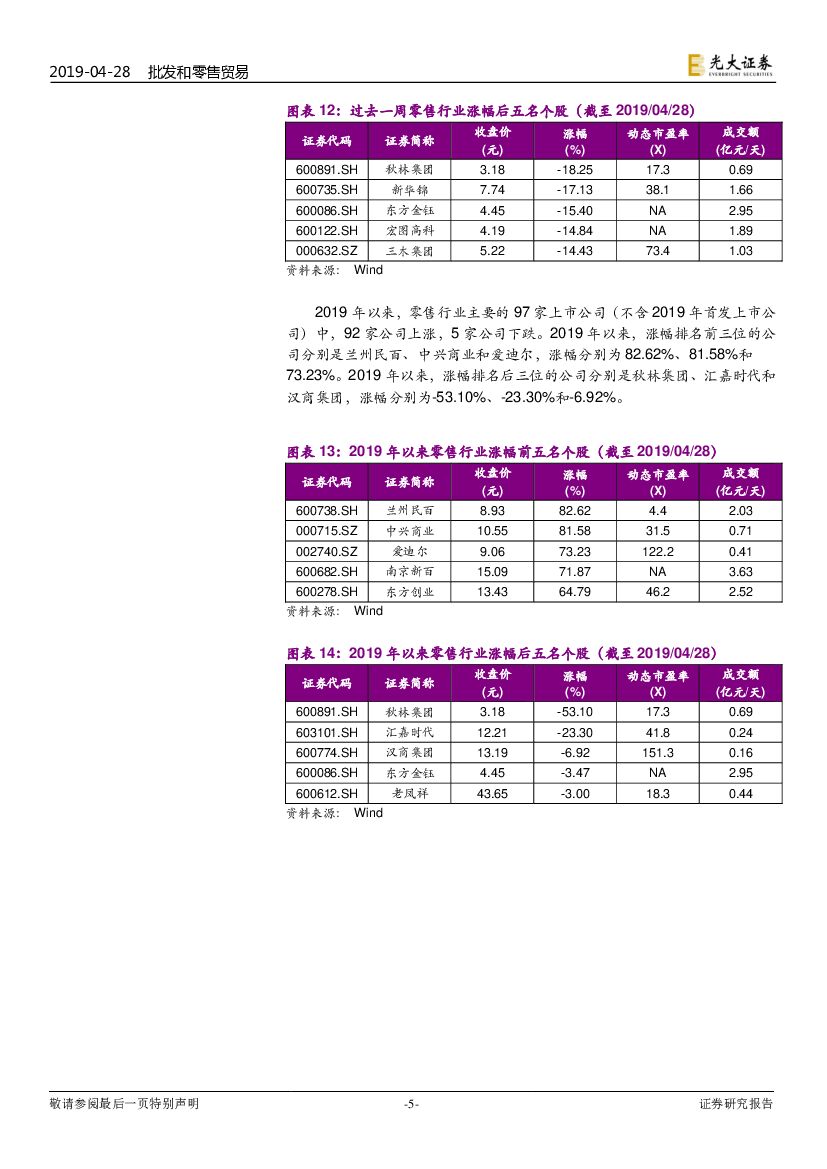 2019-04-28 批发和零售贸易

光大证券 EVERBRIGHT SECURITIES

图表 12：过去一周零售行业涨幅后五名个股（截至 2019/04/28）

| 证券代码 | 证券简称 | 收盘价（元） | 涨幅（%） | 动态市盈率（X） | 成交额（亿元/天） |
|---|---|---|---|---|---|
| 600891.SH | 秋林集团 | 3.18 | -18.25 | 17.3 | 0.69 |
| 600735.SH | 新华锦 | 7.74 | -17.13 | 38.1 | 1.66 |
| 600086.SH | 东方金钰 | 4.45 | -15.40 | NA | 2.95 |
| 600122.SH | 宏图高科 | 4.19 | -14.84 | NA | 1.89 |
| 000632.SZ | 三木集团 | 5.22 | -14.43 | 73.4 | 1.03 |

资料来源： Wind

2019 年以来，零售行业主要的 97 家上市公司（不含 2019 年首发上市公司）中，92 家公司上涨，5 家公司下跌。2019 年以来，涨幅排名前三位的公司分别是兰州民百、中兴商业和爱迪尔，涨幅分别为 82.62%、81.58%和 73.23%。2019 年以来，涨幅排名后三位的公司分别是秋林集团、汇嘉时代和汉商集团，涨幅分别为-53.10%、-23.30%和-6.92%。

图表 13：2019 年以来零售行业涨幅前五名个股（截至 2019/04/28）

| 证券代码 | 证券简称 | 收盘价（元） | 涨幅（%） | 动态市盈率（X） | 成交额（亿元/天） |
|---|---|---|---|---|---|
| 600738.SH | 兰州民百 | 8.93 | 82.62 | 4.4 | 2.03 |
| 000715.SZ | 中兴商业 | 10.55 | 81.58 | 31.5 | 0.71 |
| 002740.SZ | 爱迪尔 | 9.06 | 73.23 | 122.2 | 0.41 |
| 600682.SH | 南京新百 | 15.09 | 71.87 | NA | 3.63 |
| 600278.SH | 东方创业 | 13.43 | 64.79 | 46.2 | 2.52 |

资料来源： Wind

图表 14：2019 年以来零售行业涨幅后五名个股（截至 2019/04/28）

| 证券代码 | 证券简称 | 收盘价（元） | 涨幅（%） | 动态市盈率（X） | 成交额（亿元/天） |
|---|---|---|---|---|---|
| 600891.SH | 秋林集团 | 3.18 | -53.10 | 17.3 | 0.69 |
| 603101.SH | 汇嘉时代 | 12.21 | -23.30 | 41.8 | 0.24 |
| 600774.SH | 汉商集团 | 13.19 | -6.92 | 151.3 | 0.16 |
| 600086.SH | 东方金钰 | 4.45 | -3.47 | NA | 2.95 |
| 600612.SH | 老凤祥 | 43.65 | -3.00 | 18.3 | 0.44 |

资料来源： Wind

敬请参阅最后一页特别声明 -5- 证券研究报告